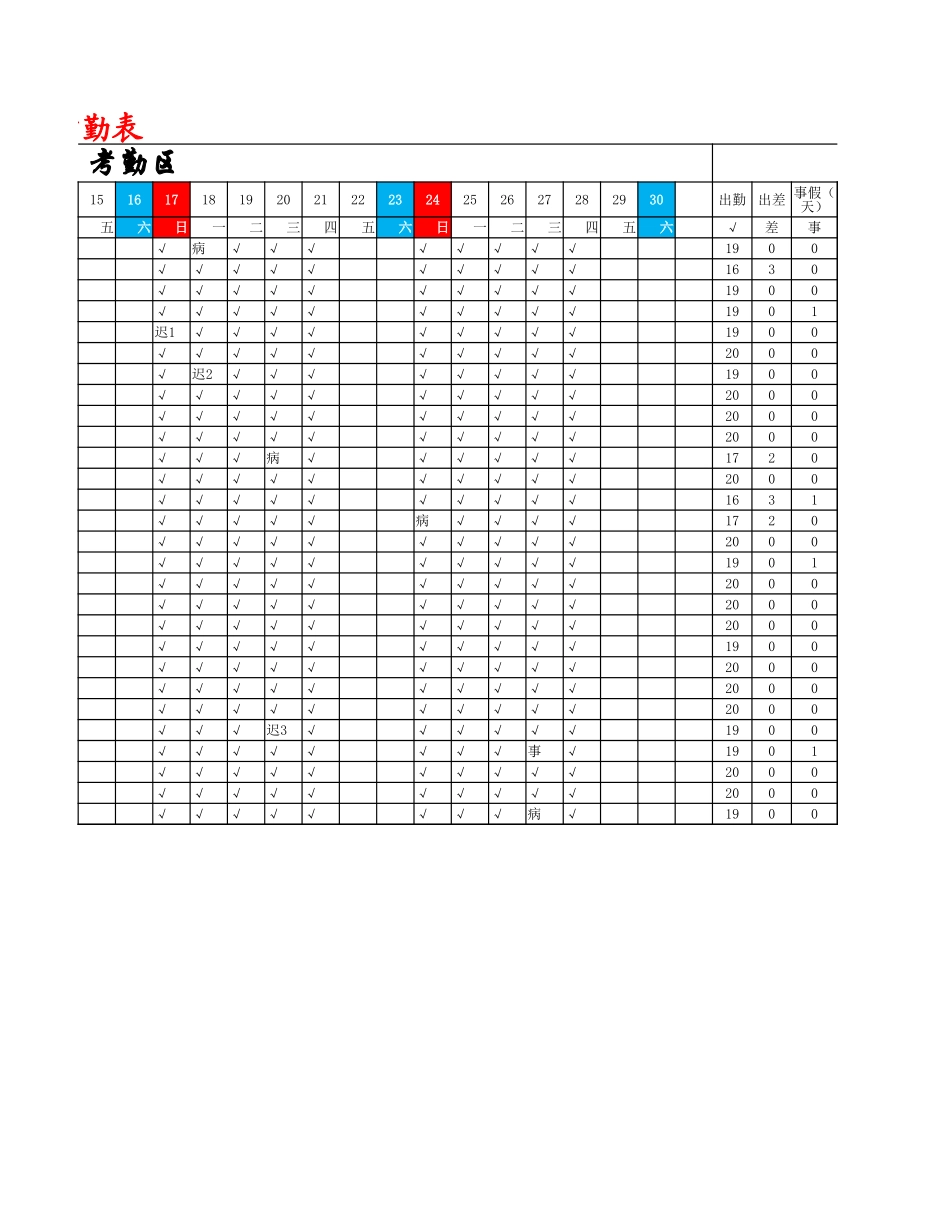 勤表

考勤区

| 15 | 16 | 17 | 18 | 19 | 20 | 21 | 22 | 23 | 24 | 25 | 26 | 27 | 28 | 29 | 30 | | 出勤 | 出差 | 事假（天） |
|---|---|---|---|---|---|---|---|---|---|---|---|---|---|---|---|---|---|---|---|
| 五 | 六 | 日 | 一 | 二 | 三 | 四 | 五 | 六 | 日 | 一 | 二 | 三 | 四 | 五 | 六 | | √ | 差 | 事 |
| | | √ | 病 | √ | √ | √ | | | √ | √ | √ | √ | √ | | | | 19 | 0 | 0 |
| | | √ | √ | √ | √ | √ | | | √ | √ | √ | √ | √ | | | | 16 | 3 | 0 |
| | | √ | √ | √ | √ | √ | | | √ | √ | √ | √ | √ | | | | 19 | 0 | 0 |
| | | √ | √ | √ | √ | √ | | | √ | √ | √ | √ | √ | | | | 19 | 0 | 1 |
| | | 迟1 | √ | √ | √ | √ | | | √ | √ | √ | √ | √ | | | | 19 | 0 | 0 |
| | | √ | √ | √ | √ | √ | | | √ | √ | √ | √ | √ | | | | 20 | 0 | 0 |
| | | √ | 迟2 | √ | √ | √ | | | √ | √ | √ | √ | √ | | | | 19 | 0 | 0 |
| | | √ | √ | √ | √ | √ | | | √ | √ | √ | √ | √ | | | | 20 | 0 | 0 |
| | | √ | √ | √ | √ | √ | | | √ | √ | √ | √ | √ | | | | 20 | 0 | 0 |
| | | √ | √ | √ | √ | √ | | | √ | √ | √ | √ | √ | | | | 20 | 0 | 0 |
| | | √ | √ | √ | 病 | √ | | | √ | √ | √ | √ | √ | | | | 17 | 2 | 0 |
| | | √ | √ | √ | √ | √ | | | √ | √ | √ | √ | √ | | | | 20 | 0 | 0 |
| | | √ | √ | √ | √ | √ | | | √ | √ | √ | √ | √ | | | | 16 | 3 | 1 |
| | | √ | √ | √ | √ | √ | | | 病 | √ | √ | √ | √ | | | | 17 | 2 | 0 |
| | | √ | √ | √ | √ | √ | | | √ | √ | √ | √ | √ | | | | 20 | 0 | 0 |
| | | √ | √ | √ | √ | √ | | | √ | √ | √ | √ | √ | | | | 19 | 0 | 1 |
| | | √ | √ | √ | √ | √ | | | √ | √ | √ | √ | √ | | | | 20 | 0 | 0 |
| | | √ | √ | √ | √ | √ | | | √ | √ | √ | √ | √ | | | | 20 | 0 | 0 |
| | | √ | √ | √ | √ | √ | | | √ | √ | √ | √ | √ | | | | 20 | 0 | 0 |
| | | √ | √ | √ | √ | √ | | | √ | √ | √ | √ | √ | | | | 19 | 0 | 0 |
| | | √ | √ | √ | √ | √ | | | √ | √ | √ | √ | √ | | | | 20 | 0 | 0 |
| | | √ | √ | √ | √ | √ | | | √ | √ | √ | √ | √ | | | | 20 | 0 | 0 |
| | | √ | √ | √ | √ | √ | | | √ | √ | √ | √ | √ | | | | 20 | 0 | 0 |
| | | √ | √ | √ | 迟3 | √ | | | √ | √ | √ | √ | √ | | | | 19 | 0 | 0 |
| | | √ | √ | √ | √ | √ | | | √ | √ | √ | 事 | √ | | | | 19 | 0 | 1 |
| | | √ | √ | √ | √ | √ | | | √ | √ | √ | √ | √ | | | | 20 | 0 | 0 |
| | | √ | √ | √ | √ | √ | | | √ | √ | √ | √ | √ | | | | 20 | 0 | 0 |
| | | √ | √ | √ | √ | √ | | | √ | √ | √ | 病 | √ | | | | 19 | 0 | 0 |